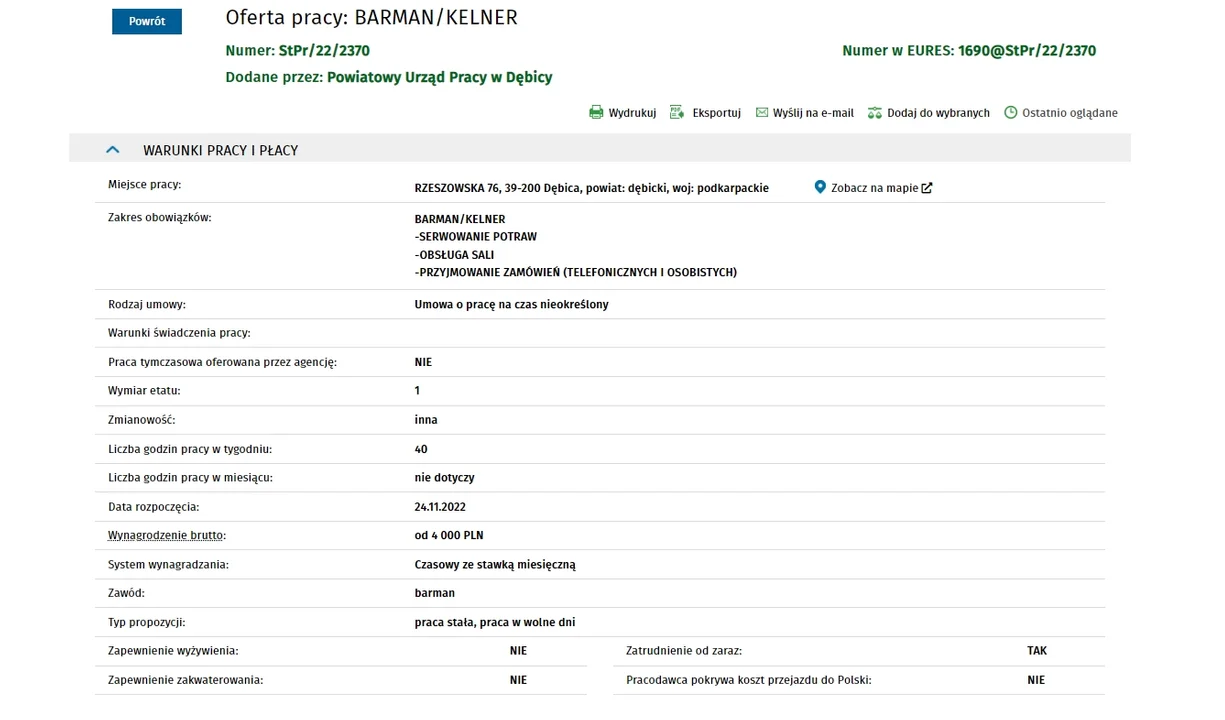 Powrót

Oferta pracy: BARMAN/KELNER

Numer: StPr/22/2370

Numer w EURES: 1690@StPr/22/2370

Dodane przez: Powiatowy Urząd Pracy w Dębicy

Wydrukuj Eksportuj Wyślij na e-mail Dodaj do wybranych Ostatnio oglądane

WARUNKI PRACY I PŁACY

| | |
|---|---|
| Miejsce pracy: | RZESZOWSKA 76, 39-200 Dębica, powiat: dębicki, woj: podkarpackie Zobacz na mapie |
| Zakres obowiązków: | BARMAN/KELNER -SERWOWANIE POTRAW -OBSŁUGA SALI -PRZYJMOWANIE ZAMÓWIEŃ (TELEFONICZNYCH I OSOBISTYCH) |
| Rodzaj umowy: | Umowa o pracę na czas nieokreślony |
| Warunki świadczenia pracy: | |
| Praca tymczasowa oferowana przez agencję: | NIE |
| Wymiar etatu: | 1 |
| Zmianowość: | inna |
| Liczba godzin pracy w tygodniu: | 40 |
| Liczba godzin pracy w miesiącu: | nie dotyczy |
| Data rozpoczęcia: | 24.11.2022 |
| Wynagrodzenie brutto: | od 4 000 PLN |
| System wynagradzania: | Czasowy ze stawką miesięczną |
| Zawód: | barman |
| Typ propozycji: | praca stała, praca w wolne dni |

| | | | |
|---|---|---|---|
| Zapewnienie wyżywienia: | NIE | Zatrudnienie od zaraz: | TAK |
| Zapewnienie zakwaterowania: | NIE | Pracodawca pokrywa koszt przejazdu do Polski: | NIE |